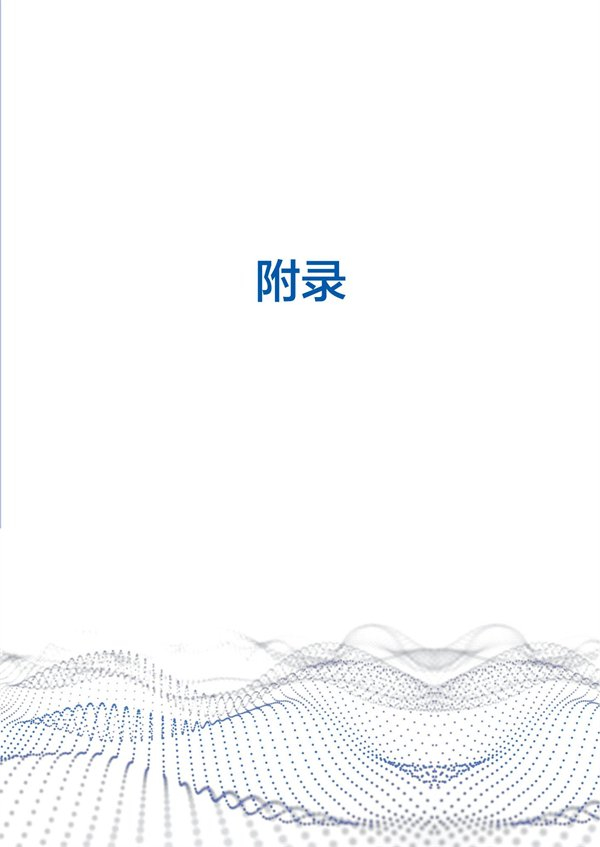 附录